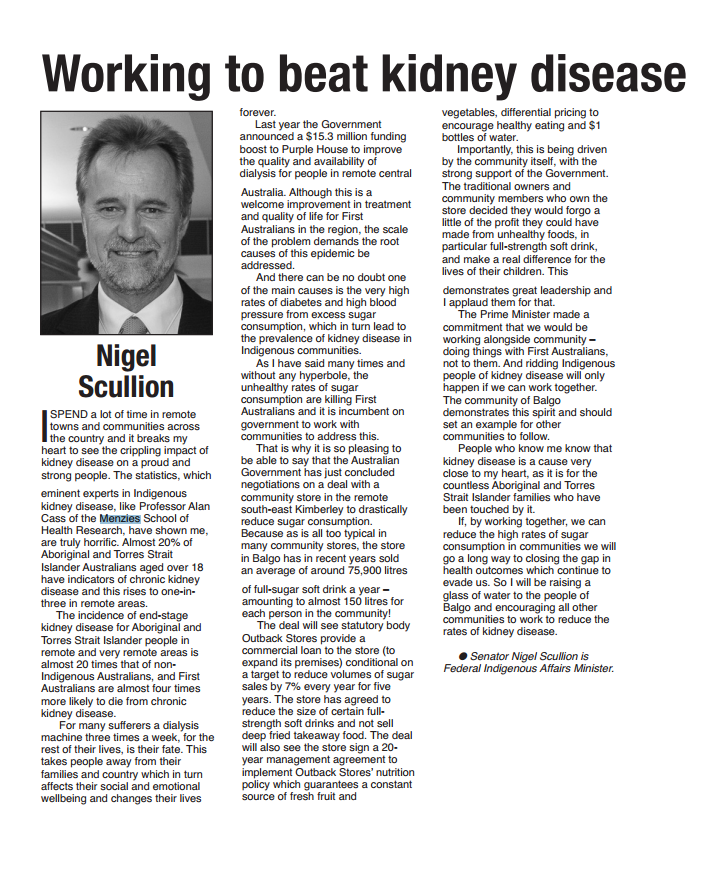 Working to beat kidney disease

Nigel Scullion

I SPEND a lot of time in remote towns and communities across the country and it breaks my heart to see the crippling impact of kidney disease on a proud and strong people. The statistics, which eminent experts in Indigenous kidney disease, like Professor Alan Cass of the Menzies School of Health Research, have shown me, are truly horrific. Almost 20% of Aboriginal and Torres Strait Islander Australians aged over 18 have indicators of chronic kidney disease and this rises to one-in-three in remote areas.

The incidence of end-stage kidney disease for Aboriginal and Torres Strait Islander people in remote and very remote areas is almost 20 times that of non-Indigenous Australians, and First Australians are almost four times more likely to die from chronic kidney disease.

For many sufferers a dialysis machine three times a week, for the rest of their lives, is their fate. This takes people away from their families and country which in turn affects their social and emotional wellbeing and changes their lives forever.

Last year the Government announced a $15.3 million funding boost to Purple House to improve the quality and availability of dialysis for people in remote central Australia. Although this is a welcome improvement in treatment and quality of life for First Australians in the region, the scale of the problem demands the root causes of this epidemic be addressed.

And there can be no doubt one of the main causes is the very high rates of diabetes and high blood pressure from excess sugar consumption, which in turn lead to the prevalence of kidney disease in Indigenous communities.

As I have said many times and without any hyperbole, the unhealthy rates of sugar consumption are killing First Australians and it is incumbent on government to work with communities to address this.

That is why it is so pleasing to be able to say that the Australian Government has just concluded negotiations on a deal with a community store in the remote south-east Kimberley to drastically reduce sugar consumption. Because as is all too typical in many community stores, the store in Balgo has in recent years sold an average of around 75,900 litres of full-sugar soft drink a year – amounting to almost 150 litres for each person in the community!

The deal will see statutory body Outback Stores provide a commercial loan to the store (to expand its premises) conditional on a target to reduce volumes of sugar sales by 7% every year for five years. The store has agreed to reduce the size of certain full-strength soft drinks and not sell deep fried takeaway food. The deal will also see the store sign a 20-year management agreement to implement Outback Stores' nutrition policy which guarantees a constant source of fresh fruit and vegetables, differential pricing to encourage healthy eating and $1 bottles of water.

Importantly, this is being driven by the community itself, with the strong support of the Government. The traditional owners and community members who own the store decided they would forgo a little of the profit they could have made from unhealthy foods, in particular full-strength soft drink, and make a real difference for the lives of their children. This demonstrates great leadership and I applaud them for that.

The Prime Minister made a commitment that we would be working alongside community – doing things with First Australians, not to them. And ridding Indigenous people of kidney disease will only happen if we can work together. The community of Balgo demonstrates this spirit and should set an example for other communities to follow.

People who know me know that kidney disease is a cause very close to my heart, as it is for the countless Aboriginal and Torres Strait Islander families who have been touched by it.

If, by working together, we can reduce the high rates of sugar consumption in communities we will go a long way to closing the gap in health outcomes which continue to evade us. So I will be raising a glass of water to the people of Balgo and encouraging all other communities to work to reduce the rates of kidney disease.

● Senator Nigel Scullion is Federal Indigenous Affairs Minister.